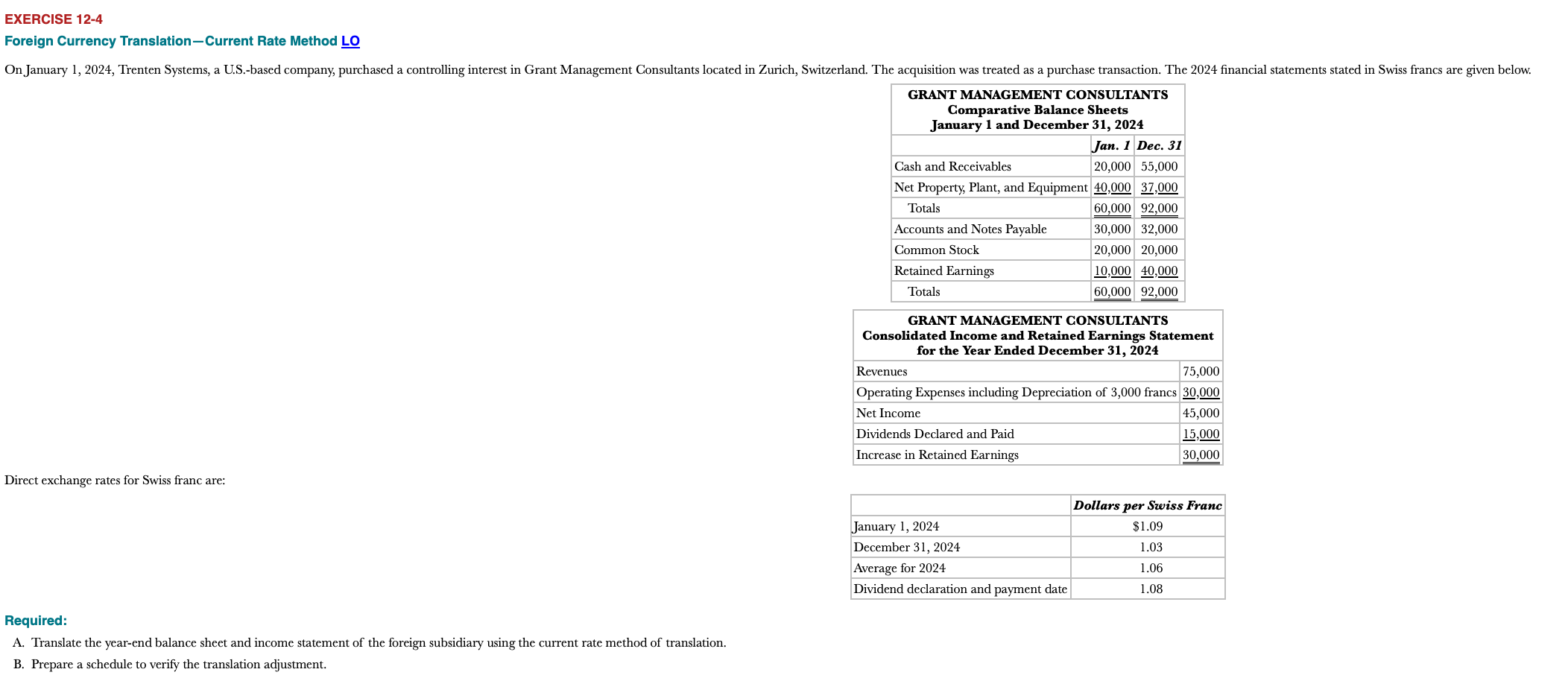 EXERCISE 12-4

Foreign Currency Translation—Current Rate Method LO

On January 1, 2024, Trenten Systems, a U.S.-based company, purchased a controlling interest in Grant Management Consultants located in Zurich, Switzerland. The acquisition was treated as a purchase transaction. The 2024 financial statements stated in Swiss francs are given below.

GRANT MANAGEMENT CONSULTANTS
Comparative Balance Sheets
January 1 and December 31, 2024

| | Jan. 1 | Dec. 31 |
|---|---|---|
| Cash and Receivables | 20,000 | 55,000 |
| Net Property, Plant, and Equipment | 40,000 | 37,000 |
| Totals | 60,000 | 92,000 |
| Accounts and Notes Payable | 30,000 | 32,000 |
| Common Stock | 20,000 | 20,000 |
| Retained Earnings | 10,000 | 40,000 |
| Totals | 60,000 | 92,000 |

GRANT MANAGEMENT CONSULTANTS
Consolidated Income and Retained Earnings Statement
for the Year Ended December 31, 2024

| | |
|---|---|
| Revenues | 75,000 |
| Operating Expenses including Depreciation of 3,000 francs | 30,000 |
| Net Income | 45,000 |
| Dividends Declared and Paid | 15,000 |
| Increase in Retained Earnings | 30,000 |

Direct exchange rates for Swiss franc are:

| | Dollars per Swiss Franc |
|---|---|
| January 1, 2024 | $1.09 |
| December 31, 2024 | 1.03 |
| Average for 2024 | 1.06 |
| Dividend declaration and payment date | 1.08 |

Required:

A. Translate the year-end balance sheet and income statement of the foreign subsidiary using the current rate method of translation.

B. Prepare a schedule to verify the translation adjustment.